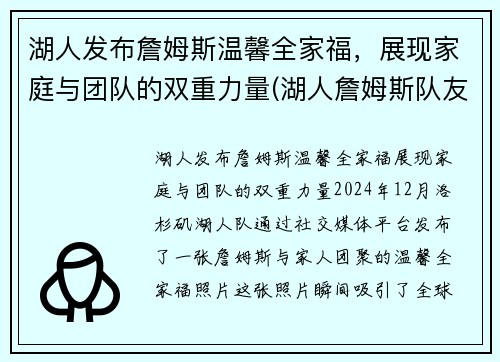 湖人发布詹姆斯温馨全家福，展现家庭与团队的双重力量(湖人詹姆斯队友

湖人发布詹姆斯温馨全家福展现家庭与团队的双重力量2024年12月洛杉矶湖人队通过社交媒体平台发布了一张詹姆斯与家人团聚的温馨全家福照片这张照片瞬间吸引了全球